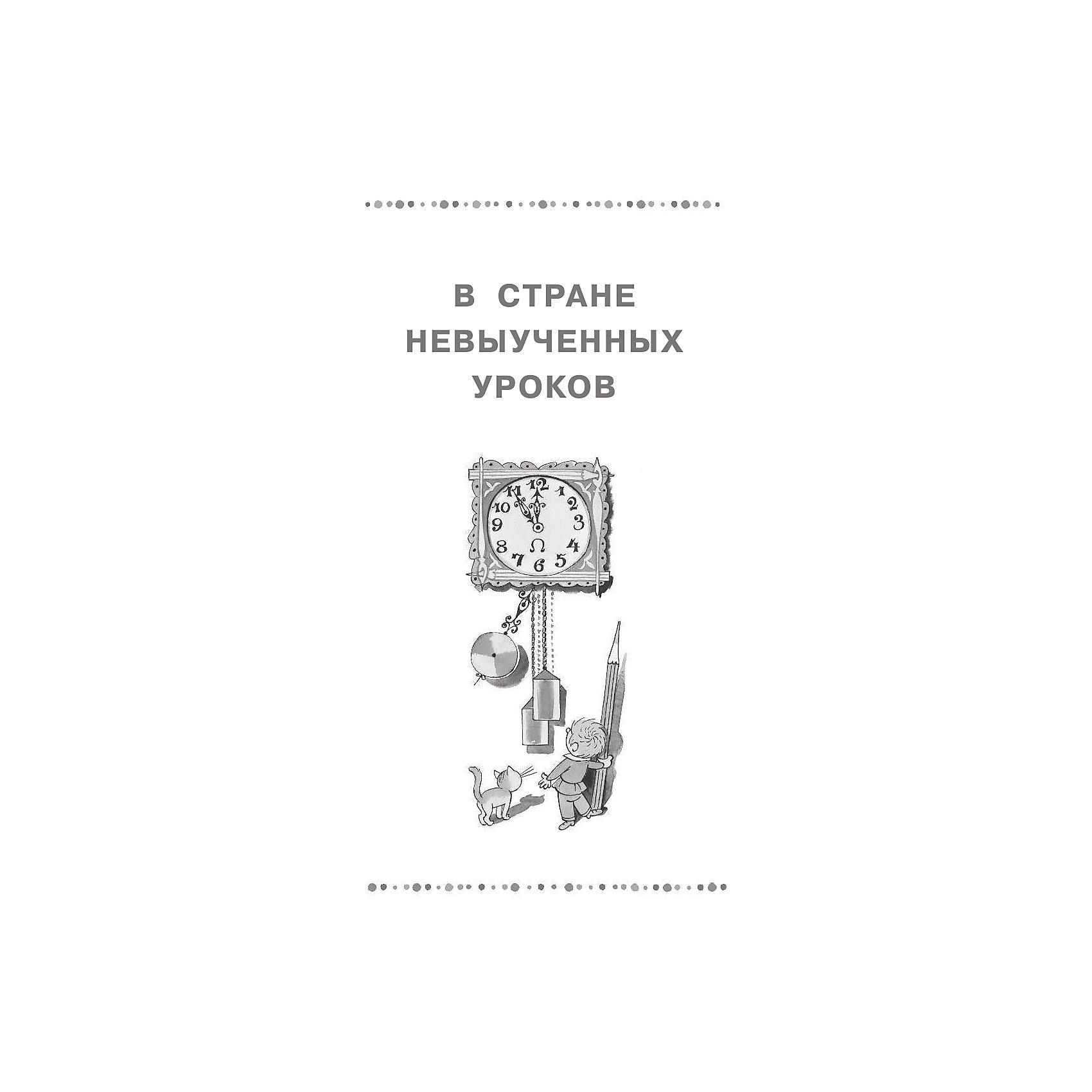 В СТРАНЕ НЕВЫУЧЕННЫХ УРОКОВ

12 1 2 3 4 5 6 7 8 9 10 11